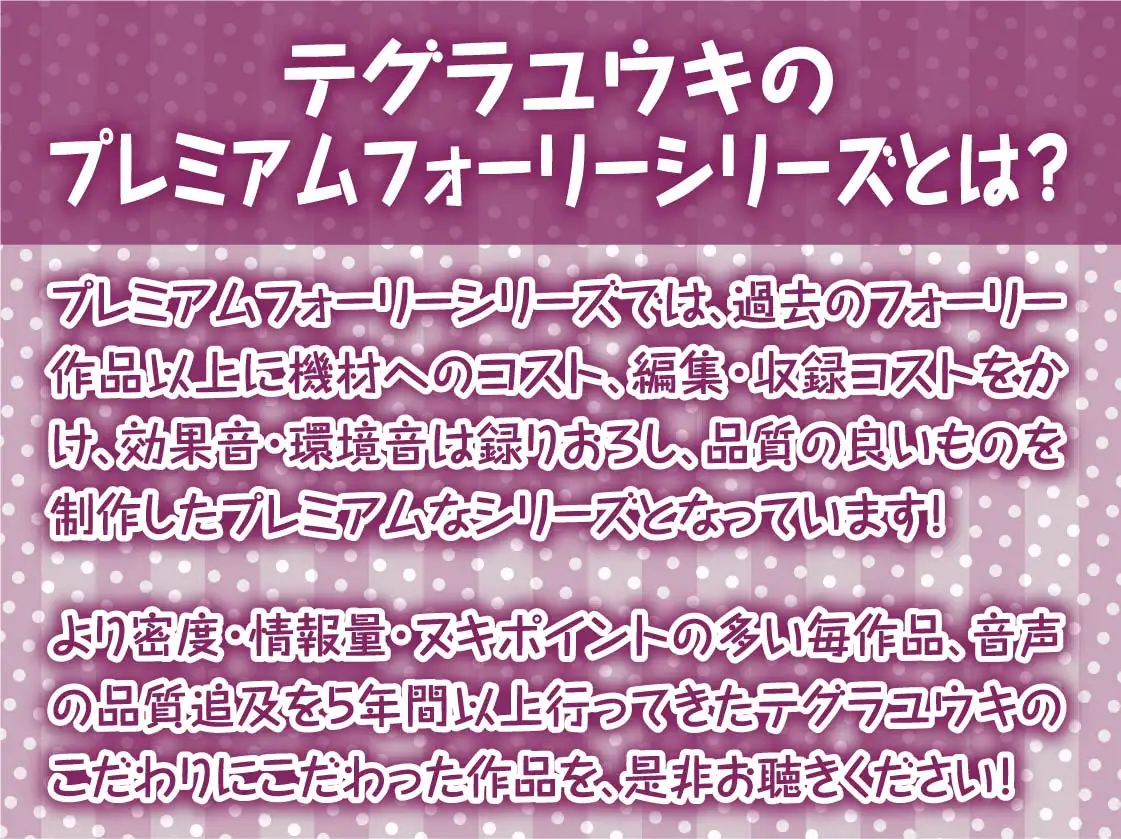 テグラユウキの
プレミアムフォーリーシリーズとは?

プレミアムフォーリーシリーズでは、過去のフォーリー作品以上に機材へのコスト、編集・収録コストをかけ、効果音・環境音は録りおろし、品質の良いものを制作したプレミアムなシリーズとなっています!

より密度・情報量・ヌキポイントの多い毎作品、音声の品質追及を5年間以上行ってきたテグラユウキのこだわりにこだわった作品を、是非お聴きください!